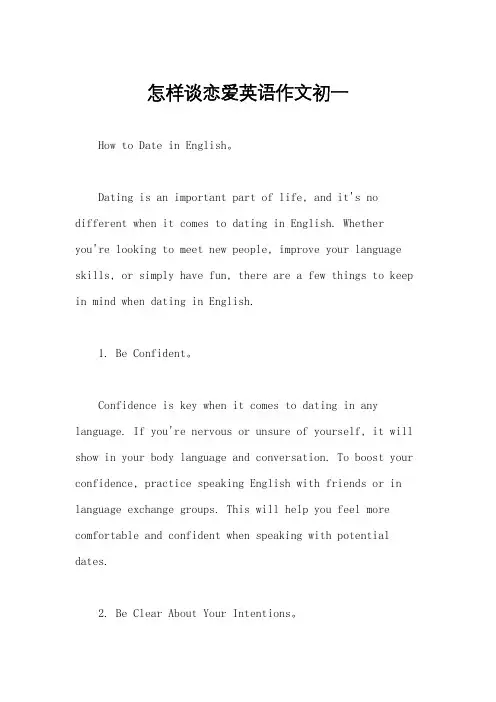 怎样谈恋爱英语作文初一

How to Date in English。

Dating is an important part of life, and it's no different when it comes to dating in English. Whether you're looking to meet new people, improve your language skills, or simply have fun, there are a few things to keep in mind when dating in English.

1. Be Confident。

Confidence is key when it comes to dating in any language. If you're nervous or unsure of yourself, it will show in your body language and conversation. To boost your confidence, practice speaking English with friends or in language exchange groups. This will help you feel more comfortable and confident when speaking with potential dates.

2. Be Clear About Your Intentions。